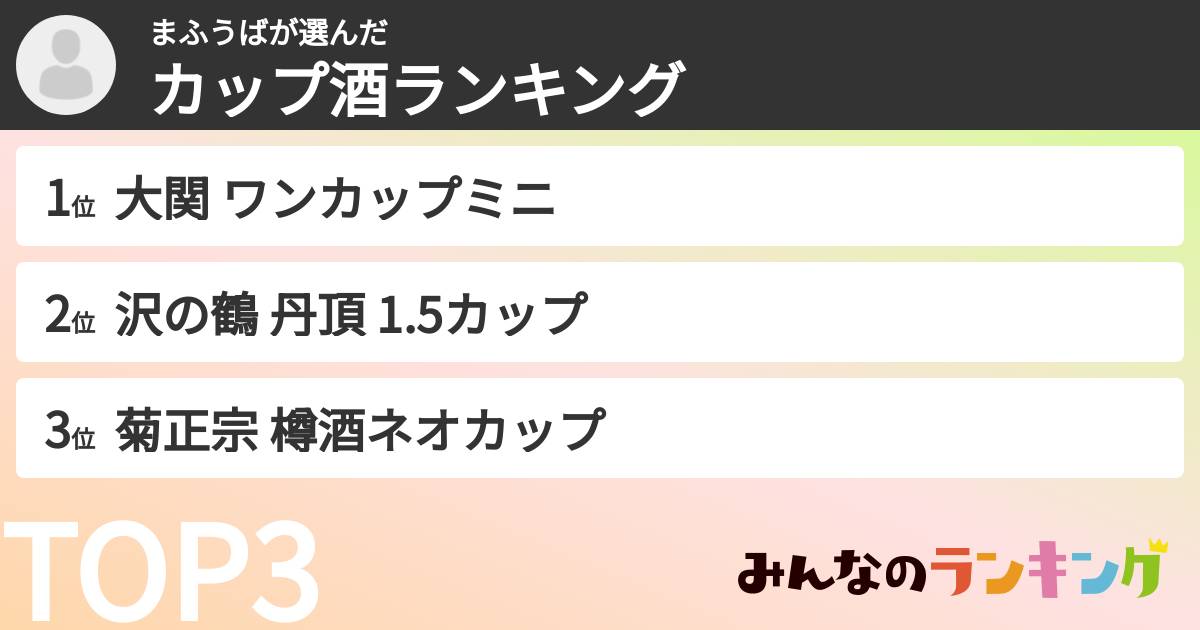 まふうばが選んだ
カップ酒ランキング

1位 大関 ワンカップミニ

2位 沢の鶴 丹頂 1.5カップ

3位 菊正宗 樽酒ネオカップ

TOP3

みんなのランキング